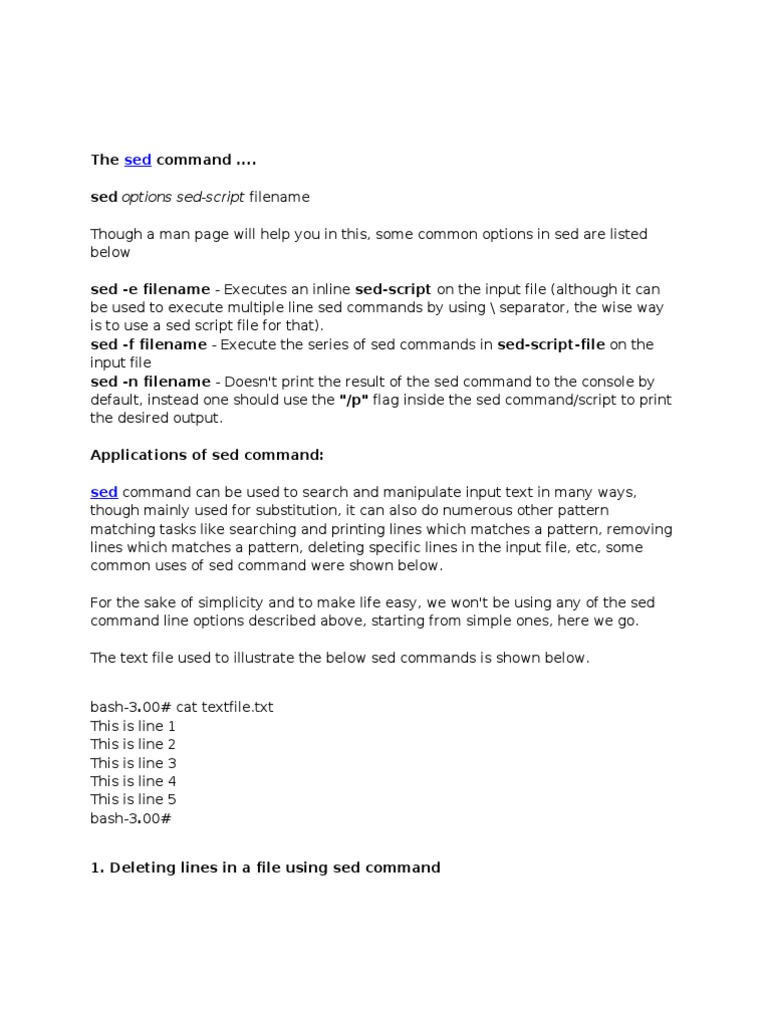 The sed command ....

sed options sed-script filename

Though a man page will help you in this, some common options in sed are listed below

sed -e filename - Executes an inline sed-script on the input file (although it can be used to execute multiple line sed commands by using \ separator, the wise way is to use a sed script file for that).
sed -f filename - Execute the series of sed commands in sed-script-file on the input file
sed -n filename - Doesn't print the result of the sed command to the console by default, instead one should use the "/p" flag inside the sed command/script to print the desired output.

Applications of sed command:

sed command can be used to search and manipulate input text in many ways, though mainly used for substitution, it can also do numerous other pattern matching tasks like searching and printing lines which matches a pattern, removing lines which matches a pattern, deleting specific lines in the input file, etc, some common uses of sed command were shown below.

For the sake of simplicity and to make life easy, we won't be using any of the sed command line options described above, starting from simple ones, here we go.

The text file used to illustrate the below sed commands is shown below.

bash-3.00# cat textfile.txt
This is line 1
This is line 2
This is line 3
This is line 4
This is line 5
bash-3.00#

1. Deleting lines in a file using sed command